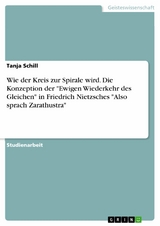 Geisteswissenschaft

Tanja Schill

Wie der Kreis zur Spirale wird. Die Konzeption der "Ewigen Wiederkehr des Gleichen" in Friedrich Nietzsches "Also sprach Zarathustra"

Studienarbeit

GRIN